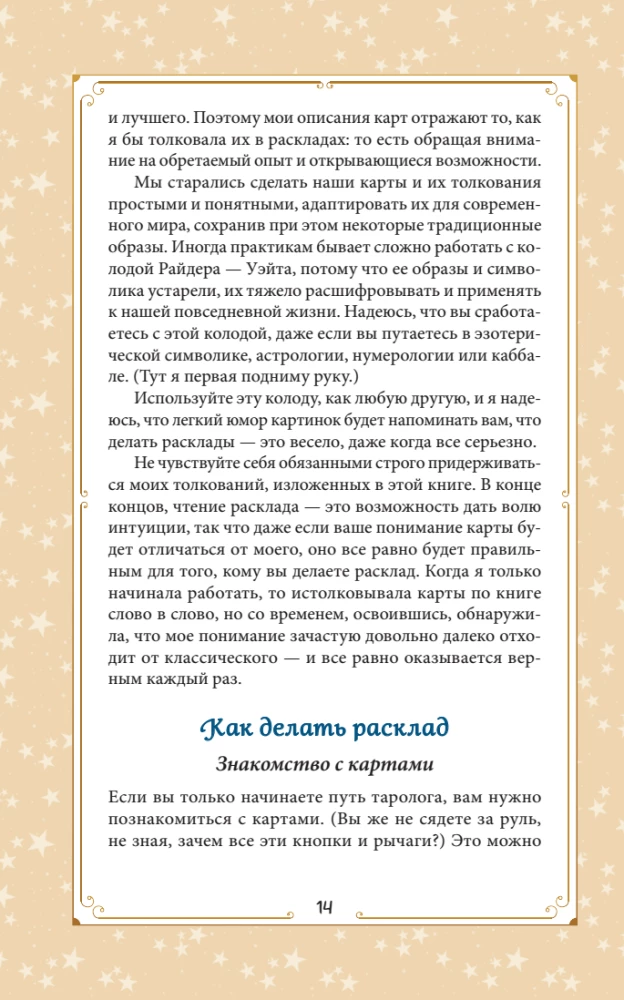 и лучшего. Поэтому мои описания карт отражают то, как я бы толковала их в раскладах: то есть обращая внимание на обретаемый опыт и открывающиеся возможности.

Мы старались сделать наши карты и их толкования простыми и понятными, адаптировать их для современного мира, сохранив при этом некоторые традиционные образы. Иногда практикам бывает сложно работать с колодой Райдера — Уэйта, потому что ее образы и символика устарели, их тяжело расшифровывать и применять к нашей повседневной жизни. Надеюсь, что вы сработаетесь с этой колодой, даже если вы путаетесь в эзотерической символике, астрологии, нумерологии или каббале. (Тут я первая подниму руку.)

Используйте эту колоду, как любую другую, и я надеюсь, что легкий юмор картинок будет напоминать вам, что делать расклады — это весело, даже когда все серьезно.

Не чувствуйте себя обязанными строго придерживаться моих толкований, изложенных в этой книге. В конце концов, чтение расклада — это возможность дать волю интуиции, так что даже если ваше понимание карты будет отличаться от моего, оно все равно будет правильным для того, кому вы делаете расклад. Когда я только начинала работать, то истолковывала карты по книге слово в слово, но со временем, освоившись, обнаружила, что мое понимание зачастую довольно далеко отходит от классического — и все равно оказывается верным каждый раз.

Как делать расклад

Знакомство с картами

Если вы только начинаете путь таролога, вам нужно познакомиться с картами. (Вы же не сядете за руль, не зная, зачем все эти кнопки и рычаги?) Это можно

14